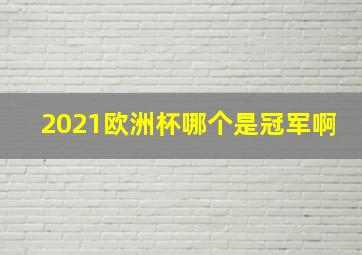 2021欧洲杯哪个是冠军啊